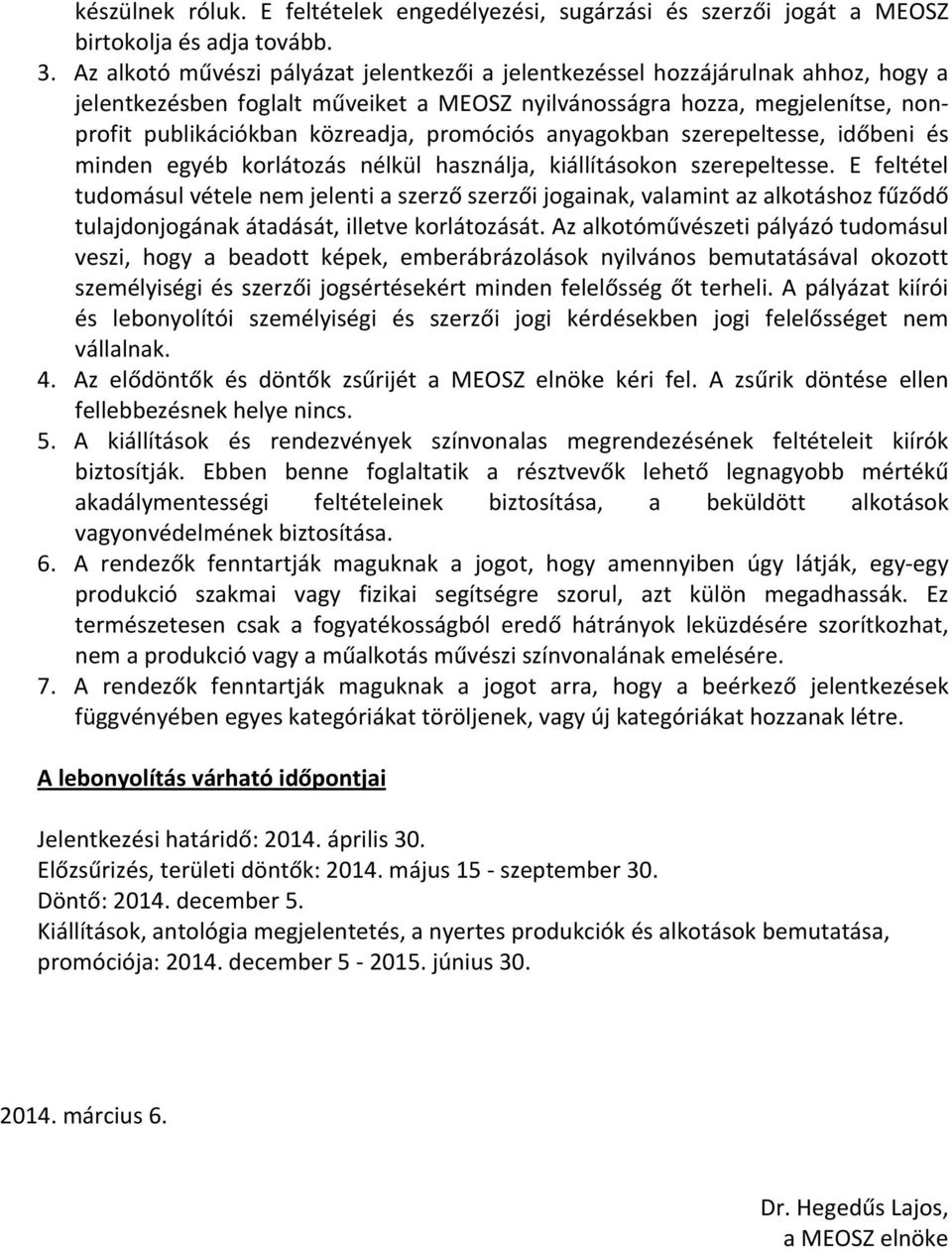 készülnek róluk. E feltételek engedélyezési, sugárzási és szerzői jogát a MEOSZ birtokolja és adja tovább.

3. Az alkotó művészi pályázat jelentkezői a jelentkezéssel hozzájárulnak ahhoz, hogy a jelentkezésben foglalt műveiket a MEOSZ nyilvánosságra hozza, megjelenítse, nonprofit publikációkban közreadja, promóciós anyagokban szerepeltesse, időbeni és minden egyéb korlátozás nélkül használja, kiállításokon szerepeltesse. E feltétel tudomásul vétele nem jelenti a szerző szerzői jogainak, valamint az alkotáshoz fűződő tulajdonjogának átadását, illetve korlátozását. Az alkotóművészeti pályázó tudomásul veszi, hogy a beadott képek, emberábrázolások nyilvános bemutatásával okozott személyiségi és szerzői jogsértésekért minden felelősség őt terheli. A pályázat kiírói és lebonyolítói személyiségi és szerzői jogi kérdésekben jogi felelősséget nem vállalnak.

4. Az elődöntők és döntők zsűrijét a MEOSZ elnöke kéri fel. A zsűrik döntése ellen fellebbezésnek helye nincs.

5. A kiállítások és rendezvények színvonalas megrendezésének feltételeit kiírók biztosítják. Ebben benne foglaltatik a résztvevők lehető legnagyobb mértékű akadálymentességi feltételeinek biztosítása, a beküldött alkotások vagyonvédelmének biztosítása.

6. A rendezők fenntartják maguknak a jogot, hogy amennyiben úgy látják, egy-egy produkció szakmai vagy fizikai segítségre szorul, azt külön megadhassák. Ez természetesen csak a fogyatékosságból eredő hátrányok leküzdésére szorítkozhat, nem a produkció vagy a műalkotás művészi színvonalának emelésére.

7. A rendezők fenntartják maguknak a jogot arra, hogy a beérkező jelentkezések függvényében egyes kategóriákat töröljenek, vagy új kategóriákat hozzanak létre.

A lebonyolítás várható időpontjai

Jelentkezési határidő: 2014. április 30.
Előzsűrizés, területi döntők: 2014. május 15 - szeptember 30.
Döntő: 2014. december 5.
Kiállítások, antológia megjelentetés, a nyertes produkciók és alkotások bemutatása, promóciója: 2014. december 5 - 2015. június 30.

2014. március 6.

Dr. Hegedűs Lajos,
a MEOSZ elnöke